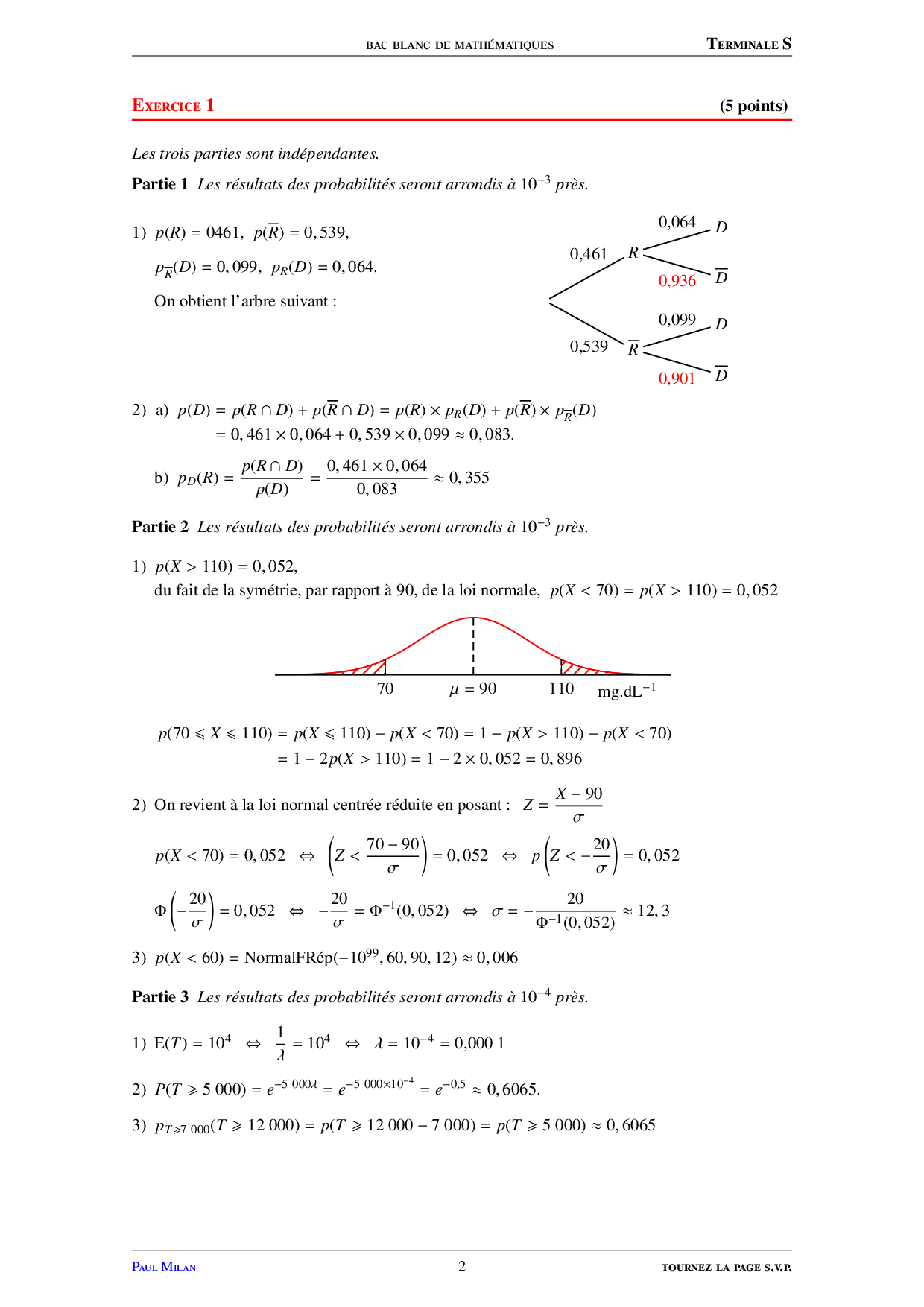 BAC BLANC DE MATHÉMATIQUES TERMINALE S

EXERCICE 1 (5 points)

Les trois parties sont indépendantes.

Partie 1 Les résultats des probabilités seront arrondis à $10^{-3}$ près.

1) $p(R) = 0461$, $p(\overline{R}) = 0,539$,
$p_{\overline{R}}(D) = 0,099$, $p_R(D) = 0,064$.
On obtient l'arbre suivant :

0,461 $R$ 0,064 $D$ 0,936 $\overline{D}$
0,539 $\overline{R}$ 0,099 $D$ 0,901 $\overline{D}$

2) a) $p(D) = p(R \cap D) + p(\overline{R} \cap D) = p(R) \times p_R(D) + p(\overline{R}) \times p_{\overline{R}}(D)$
$= 0,461 \times 0,064 + 0,539 \times 0,099 \approx 0,083.$

b) $p_D(R) = \frac{p(R \cap D)}{p(D)} = \frac{0,461 \times 0,064}{0,083} \approx 0,355$

Partie 2 Les résultats des probabilités seront arrondis à $10^{-3}$ près.

1) $p(X > 110) = 0,052$,
du fait de la symétrie, par rapport à 90, de la loi normale, $p(X < 70) = p(X > 110) = 0,052$

70 $\mu = 90$ 110 mg.dL$^{-1}$

$p(70 \leqslant X \leqslant 110) = p(X \leqslant 110) - p(X < 70) = 1 - p(X > 110) - p(X < 70)$
$= 1 - 2p(X > 110) = 1 - 2 \times 0,052 = 0,896$

2) On revient à la loi normal centrée réduite en posant : $Z = \frac{X - 90}{\sigma}$

$p(X < 70) = 0,052 \Leftrightarrow \left(Z < \frac{70 - 90}{\sigma}\right) = 0,052 \Leftrightarrow p\left(Z < -\frac{20}{\sigma}\right) = 0,052$

$\Phi\left(-\frac{20}{\sigma}\right) = 0,052 \Leftrightarrow -\frac{20}{\sigma} = \Phi^{-1}(0,052) \Leftrightarrow \sigma = -\frac{20}{\Phi^{-1}(0,052)} \approx 12,3$

3) $p(X < 60) = \text{NormalFRép}(-10^{99}, 60, 90, 12) \approx 0,006$

Partie 3 Les résultats des probabilités seront arrondis à $10^{-4}$ près.

1) $E(T) = 10^4 \Leftrightarrow \frac{1}{\lambda} = 10^4 \Leftrightarrow \lambda = 10^{-4} = 0,000\,1$

2) $P(T \geqslant 5\,000) = e^{-5\,000\lambda} = e^{-5\,000 \times 10^{-4}} = e^{-0,5} \approx 0,6065.$

3) $p_{T \geqslant 7\,000}(T \geqslant 12\,000) = p(T \geqslant 12\,000 - 7\,000) = p(T \geqslant 5\,000) \approx 0,6065$

PAUL MILAN 2 TOURNEZ LA PAGE S.V.P.